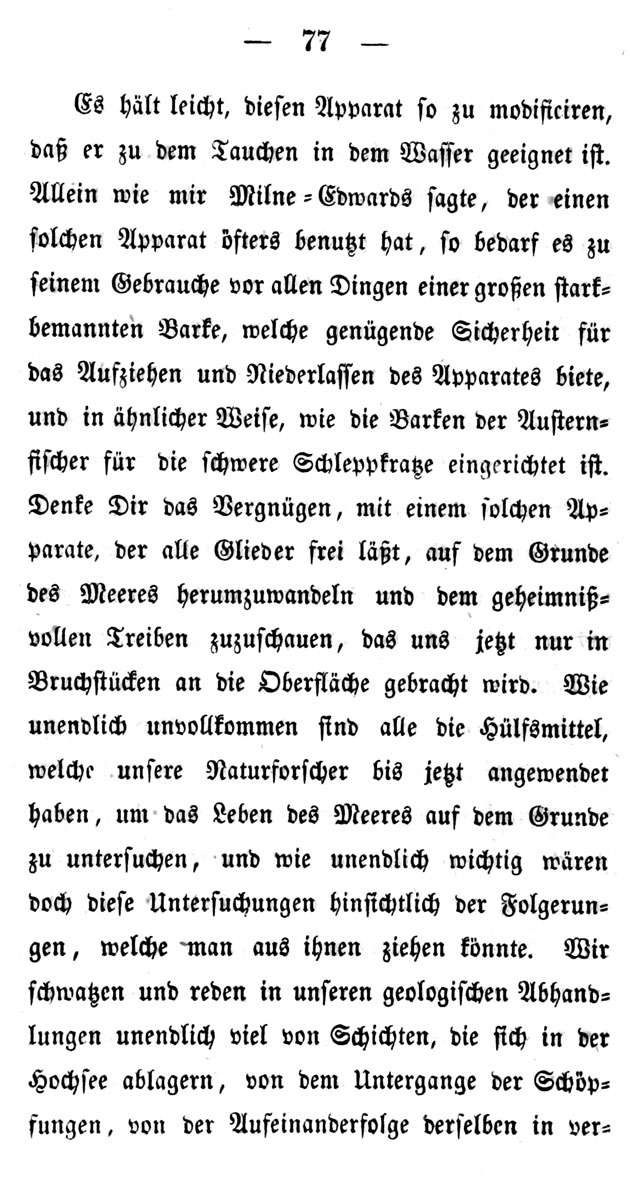 — 77 —

Es hält leicht, diesen Apparat so zu modificiren, daß er zu dem Tauchen in dem Wasser geeignet ist. Allein wie mir Milne-Edwards sagte, der einen solchen Apparat öfters benutzt hat, so bedarf es zu seinem Gebrauche vor allen Dingen einer großen starkbemannten Barke, welche genügende Sicherheit für das Aufziehen und Niederlassen des Apparates biete, und in ähnlicher Weise, wie die Barken der Austernfischer für die schwere Schleppkratze eingerichtet ist. Denke Dir das Vergnügen, mit einem solchen Apparate, der alle Glieder frei läßt, auf dem Grunde des Meeres herumzuwandeln und dem geheimnißvollen Treiben zuzuschauen, das uns jetzt nur in Bruchstücken an die Oberfläche gebracht wird. Wie unendlich unvollkommen sind alle die Hülfsmittel, welche unsere Naturforscher bis jetzt angewendet haben, um das Leben des Meeres auf dem Grunde zu untersuchen, und wie unendlich wichtig wären doch diese Untersuchungen hinsichtlich der Folgerungen, welche man aus ihnen ziehen könnte. Wir schwatzen und reden in unseren geologischen Abhandlungen unendlich viel von Schichten, die sich in der Hochsee ablagern, von dem Untergange der Schöpfungen, von der Aufeinanderfolge derselben in ver-